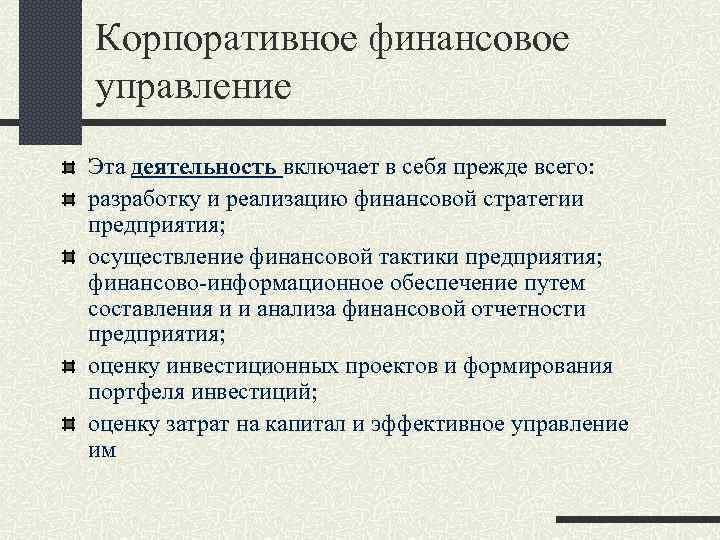 Корпоративное финансовое управление

Эта деятельность включает в себя прежде всего:

разработку и реализацию финансовой стратегии предприятия;

осуществление финансовой тактики предприятия; финансово-информационное обеспечение путем составления и и анализа финансовой отчетности предприятия;

оценку инвестиционных проектов и формирования портфеля инвестиций;

оценку затрат на капитал и эффективное управление им